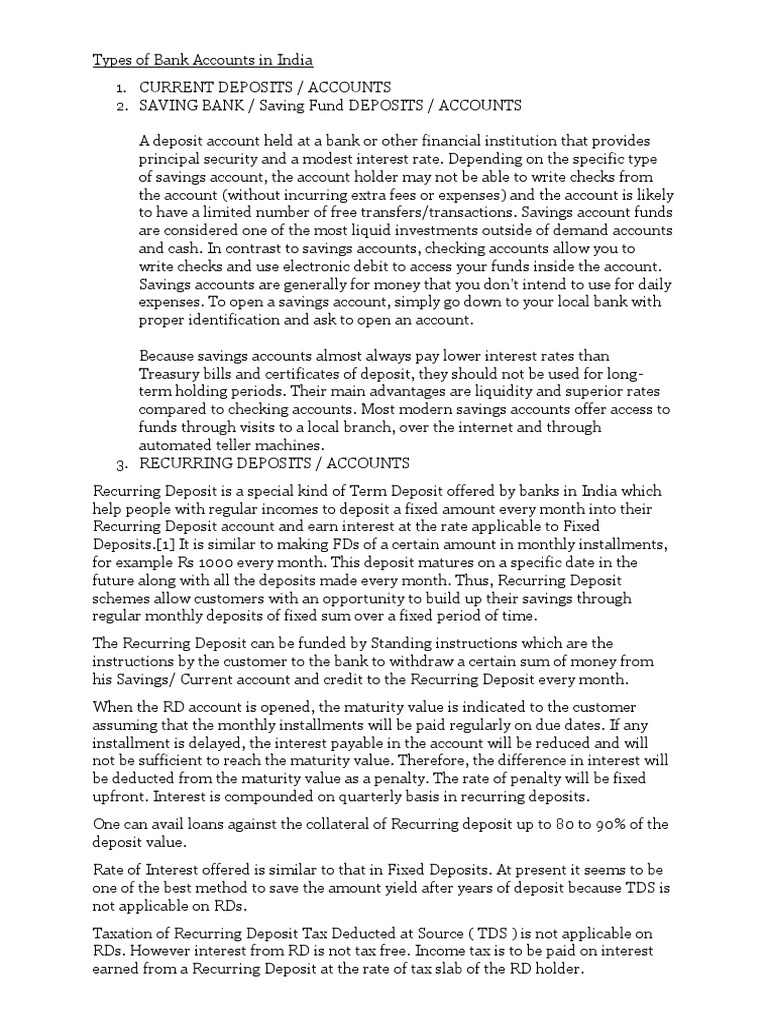 Types of Bank Accounts in India

1. CURRENT DEPOSITS / ACCOUNTS
2. SAVING BANK / Saving Fund DEPOSITS / ACCOUNTS

A deposit account held at a bank or other financial institution that provides principal security and a modest interest rate. Depending on the specific type of savings account, the account holder may not be able to write checks from the account (without incurring extra fees or expenses) and the account is likely to have a limited number of free transfers/transactions. Savings account funds are considered one of the most liquid investments outside of demand accounts and cash. In contrast to savings accounts, checking accounts allow you to write checks and use electronic debit to access your funds inside the account. Savings accounts are generally for money that you don't intend to use for daily expenses. To open a savings account, simply go down to your local bank with proper identification and ask to open an account.

Because savings accounts almost always pay lower interest rates than Treasury bills and certificates of deposit, they should not be used for long-term holding periods. Their main advantages are liquidity and superior rates compared to checking accounts. Most modern savings accounts offer access to funds through visits to a local branch, over the internet and through automated teller machines.

3. RECURRING DEPOSITS / ACCOUNTS

Recurring Deposit is a special kind of Term Deposit offered by banks in India which help people with regular incomes to deposit a fixed amount every month into their Recurring Deposit account and earn interest at the rate applicable to Fixed Deposits.[1] It is similar to making FDs of a certain amount in monthly installments, for example Rs 1000 every month. This deposit matures on a specific date in the future along with all the deposits made every month. Thus, Recurring Deposit schemes allow customers with an opportunity to build up their savings through regular monthly deposits of fixed sum over a fixed period of time.

The Recurring Deposit can be funded by Standing instructions which are the instructions by the customer to the bank to withdraw a certain sum of money from his Savings/ Current account and credit to the Recurring Deposit every month.

When the RD account is opened, the maturity value is indicated to the customer assuming that the monthly installments will be paid regularly on due dates. If any installment is delayed, the interest payable in the account will be reduced and will not be sufficient to reach the maturity value. Therefore, the difference in interest will be deducted from the maturity value as a penalty. The rate of penalty will be fixed upfront. Interest is compounded on quarterly basis in recurring deposits.

One can avail loans against the collateral of Recurring deposit up to 80 to 90% of the deposit value.

Rate of Interest offered is similar to that in Fixed Deposits. At present it seems to be one of the best method to save the amount yield after years of deposit because TDS is not applicable on RDs.

Taxation of Recurring Deposit Tax Deducted at Source ( TDS ) is not applicable on RDs. However interest from RD is not tax free. Income tax is to be paid on interest earned from a Recurring Deposit at the rate of tax slab of the RD holder.